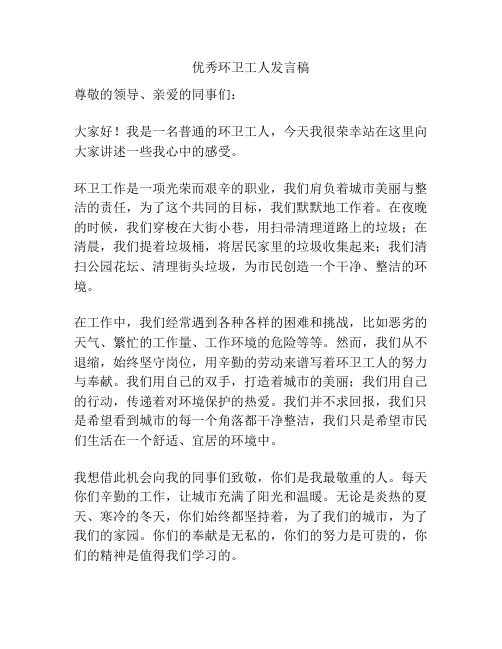 优秀环卫工人发言稿

尊敬的领导、亲爱的同事们：

大家好！我是一名普通的环卫工人，今天我很荣幸站在这里向大家讲述一些我心中的感受。

环卫工作是一项光荣而艰辛的职业，我们肩负着城市美丽与整洁的责任，为了这个共同的目标，我们默默地工作着。在夜晚的时候，我们穿梭在大街小巷，用扫帚清理道路上的垃圾；在清晨，我们提着垃圾桶，将居民家里的垃圾收集起来；我们清扫公园花坛、清理街头垃圾，为市民创造一个干净、整洁的环境。

在工作中，我们经常遇到各种各样的困难和挑战，比如恶劣的天气、繁忙的工作量、工作环境的危险等等。然而，我们从不退缩，始终坚守岗位，用辛勤的劳动来谱写着环卫工人的努力与奉献。我们用自己的双手，打造着城市的美丽；我们用自己的行动，传递着对环境保护的热爱。我们并不求回报，我们只是希望看到城市的每一个角落都干净整洁，我们只是希望市民们生活在一个舒适、宜居的环境中。

我想借此机会向我的同事们致敬，你们是我最敬重的人。每天你们辛勤的工作，让城市充满了阳光和温暖。无论是炎热的夏天、寒冷的冬天，你们始终都坚持着，为了我们的城市，为了我们的家园。你们的奉献是无私的，你们的努力是可贵的，你们的精神是值得我们学习的。